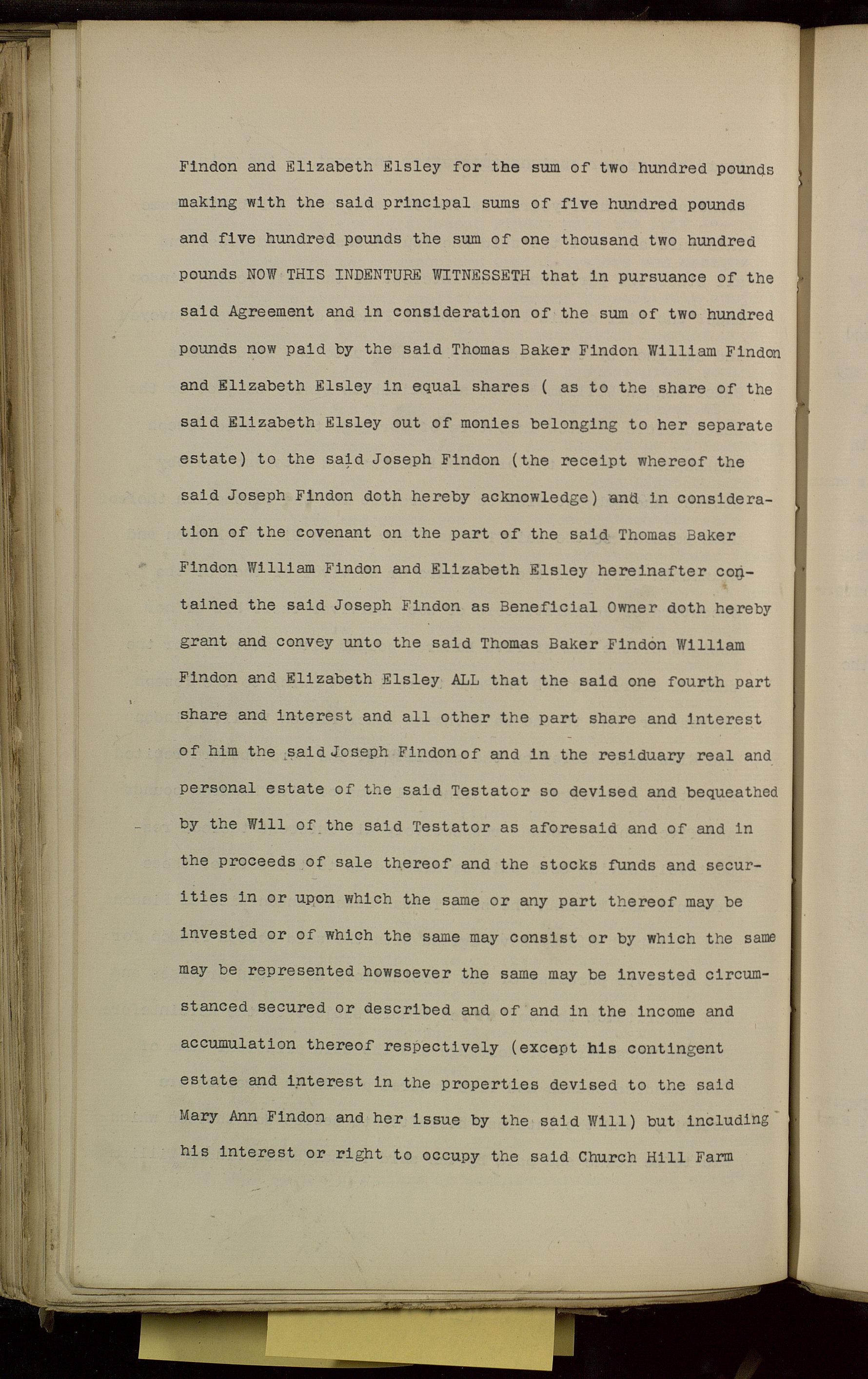 Findon and Elizabeth Elsley for the sum of two hundred pounds making with the said principal sums of five hundred pounds and five hundred pounds the sum of one thousand two hundred pounds NOW THIS INDENTURE WITNESSETH that in pursuance of the said Agreement and in consideration of the sum of two hundred pounds now paid by the said Thomas Baker Findon William Findon and Elizabeth Elsley in equal shares ( as to the share of the said Elizabeth Elsley out of monies belonging to her separate estate) to the said Joseph Findon (the receipt whereof the said Joseph Findon doth hereby acknowledge) and in consideration of the covenant on the part of the said Thomas Baker Findon William Findon and Elizabeth Elsley hereinafter contained the said Joseph Findon as Beneficial Owner doth hereby grant and convey unto the said Thomas Baker Findon William Findon and Elizabeth Elsley ALL that the said one fourth part share and interest and all other the part share and interest of him the said Joseph Findon of and in the residuary real and personal estate of the said Testator so devised and bequeathed by the Will of the said Testator as aforesaid and of and in the proceeds of sale thereof and the stocks funds and securities in or upon which the same or any part thereof may be invested or of which the same may consist or by which the same may be represented howsoever the same may be invested circumstanced secured or described and of and in the income and accumulation thereof respectively (except his contingent estate and interest in the properties devised to the said Mary Ann Findon and her issue by the said Will) but including his interest or right to occupy the said Church Hill Farm